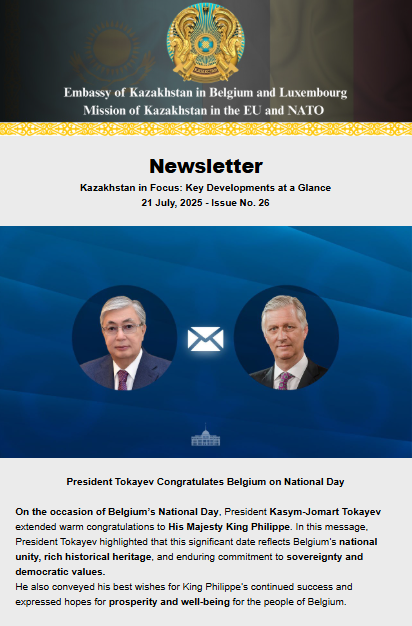 Embassy of Kazakhstan in Belgium and Luxembourg
Mission of Kazakhstan in the EU and NATO

Newsletter
Kazakhstan in Focus: Key Developments at a Glance
21 July, 2025 - Issue No. 26

President Tokayev Congratulates Belgium on National Day

On the occasion of Belgium's National Day, President Kasym-Jomart Tokayev extended warm congratulations to His Majesty King Philippe. In this message, President Tokayev highlighted that this significant date reflects Belgium's national unity, rich historical heritage, and enduring commitment to sovereignty and democratic values.
He also conveyed his best wishes for King Philippe's continued success and expressed hopes for prosperity and well-being for the people of Belgium.